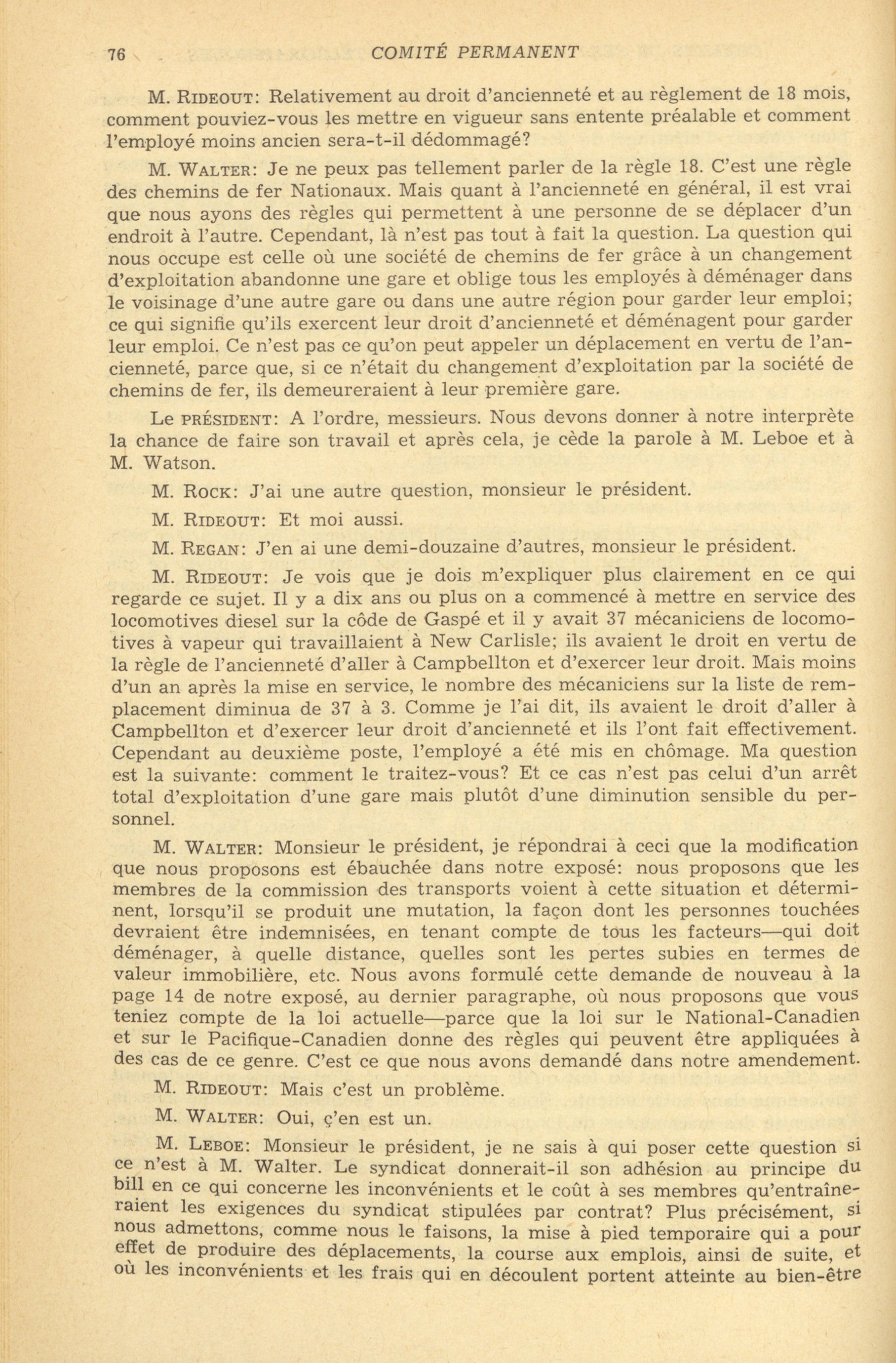 76 COMITÉ PERMANENT

M. RIDEOUT: Relativement au droit d'ancienneté et au règlement de 18 mois, comment pouviez-vous les mettre en vigueur sans entente préalable et comment l'employé moins ancien sera-t-il dédommagé?

M. WALTER: Je ne peux pas tellement parler de la règle 18. C'est une règle des chemins de fer Nationaux. Mais quant à l'ancienneté en général, il est vrai que nous ayons des règles qui permettent à une personne de se déplacer d'un endroit à l'autre. Cependant, là n'est pas tout à fait la question. La question qui nous occupe est celle où une société de chemins de fer grâce à un changement d'exploitation abandonne une gare et oblige tous les employés à déménager dans le voisinage d'une autre gare ou dans une autre région pour garder leur emploi; ce qui signifie qu'ils exercent leur droit d'ancienneté et déménagent pour garder leur emploi. Ce n'est pas ce qu'on peut appeler un déplacement en vertu de l'ancienneté, parce que, si ce n'était du changement d'exploitation par la société de chemins de fer, ils demeureraient à leur première gare.

Le PRÉSIDENT: A l'ordre, messieurs. Nous devons donner à notre interprète la chance de faire son travail et après cela, je cède la parole à M. Leboe et à M. Watson.

M. ROCK: J'ai une autre question, monsieur le président.

M. RIDEOUT: Et moi aussi.

M. REGAN: J'en ai une demi-douzaine d'autres, monsieur le président.

M. RIDEOUT: Je vois que je dois m'expliquer plus clairement en ce qui regarde ce sujet. Il y a dix ans ou plus on a commencé à mettre en service des locomotives diesel sur la côde de Gaspé et il y avait 37 mécaniciens de locomotives à vapeur qui travaillaient à New Carlisle; ils avaient le droit en vertu de la règle de l'ancienneté d'aller à Campbellton et d'exercer leur droit. Mais moins d'un an après la mise en service, le nombre des mécaniciens sur la liste de remplacement diminua de 37 à 3. Comme je l'ai dit, ils avaient le droit d'aller à Campbellton et d'exercer leur droit d'ancienneté et ils l'ont fait effectivement. Cependant au deuxième poste, l'employé a été mis en chômage. Ma question est la suivante: comment le traitez-vous? Et ce cas n'est pas celui d'un arrêt total d'exploitation d'une gare mais plutôt d'une diminution sensible du personnel.

M. WALTER: Monsieur le président, je répondrai à ceci que la modification que nous proposons est ébauchée dans notre exposé: nous proposons que les membres de la commission des transports voient à cette situation et déterminent, lorsqu'il se produit une mutation, la façon dont les personnes touchées devraient être indemnisées, en tenant compte de tous les facteurs—qui doit déménager, à quelle distance, quelles sont les pertes subies en termes de valeur immobilière, etc. Nous avons formulé cette demande de nouveau à la page 14 de notre exposé, au dernier paragraphe, où nous proposons que vous teniez compte de la loi actuelle—parce que la loi sur le National-Canadien et sur le Pacifique-Canadien donne des règles qui peuvent être appliquées à des cas de ce genre. C'est ce que nous avons demandé dans notre amendement.

M. RIDEOUT: Mais c'est un problème.

M. WALTER: Oui, ç'en est un.

M. LEBOE: Monsieur le président, je ne sais à qui poser cette question si ce n'est à M. Walter. Le syndicat donnerait-il son adhésion au principe du bill en ce qui concerne les inconvénients et le coût à ses membres qu'entraîneraient les exigences du syndicat stipulées par contrat? Plus précisément, si nous admettons, comme nous le faisons, la mise à pied temporaire qui a pour effet de produire des déplacements, la course aux emplois, ainsi de suite, et où les inconvénients et les frais qui en découlent portent atteinte au bien-être